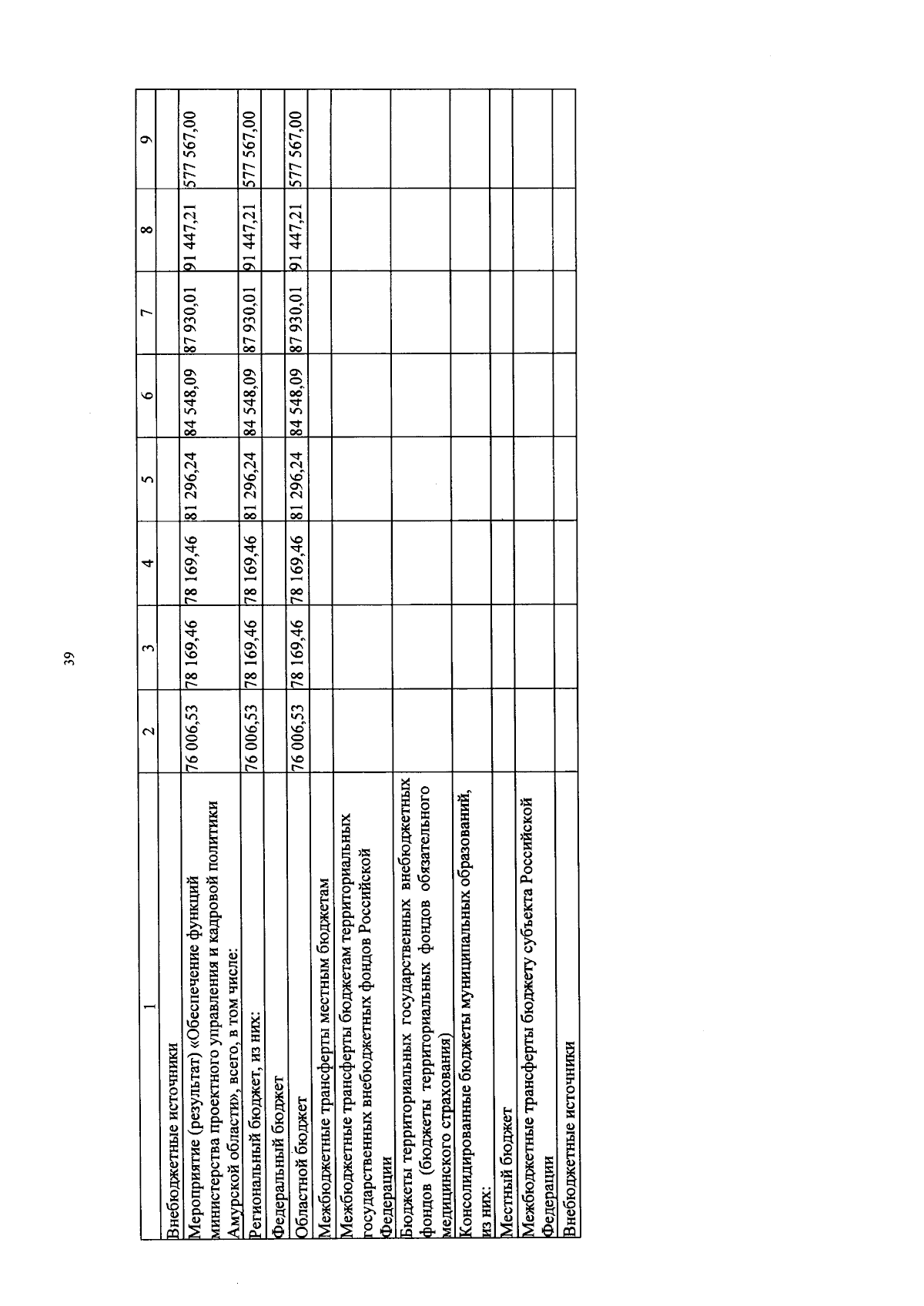 39

| 1 | 2 | 3 | 4 | 5 | 6 | 7 | 8 | 9 |
|---|---|---|---|---|---|---|---|---|
| Внебюджетные источники | | | | | | | | |
| Мероприятие (результат) «Обеспечение функций министерства проектного управления и кадровой политики Амурской области», всего, в том числе: | 76 006,53 | 78 169,46 | 78 169,46 | 81 296,24 | 84 548,09 | 87 930,01 | 91 447,21 | 577 567,00 |
| Региональный бюджет, из них: | 76 006,53 | 78 169,46 | 78 169,46 | 81 296,24 | 84 548,09 | 87 930,01 | 91 447,21 | 577 567,00 |
| Федеральный бюджет | | | | | | | | |
| Областной бюджет | 76 006,53 | 78 169,46 | 78 169,46 | 81 296,24 | 84 548,09 | 87 930,01 | 91 447,21 | 577 567,00 |
| Межбюджетные трансферты местным бюджетам | | | | | | | | |
| Межбюджетные трансферты бюджетам территориальных государственных внебюджетных фондов Российской Федерации | | | | | | | | |
| Бюджеты территориальных государственных внебюджетных фондов (бюджеты территориальных фондов обязательного медицинского страхования) | | | | | | | | |
| Консолидированные бюджеты муниципальных образований, из них: | | | | | | | | |
| Местный бюджет | | | | | | | | |
| Межбюджетные трансферты бюджету субъекта Российской Федерации | | | | | | | | |
| Внебюджетные источники | | | | | | | | |